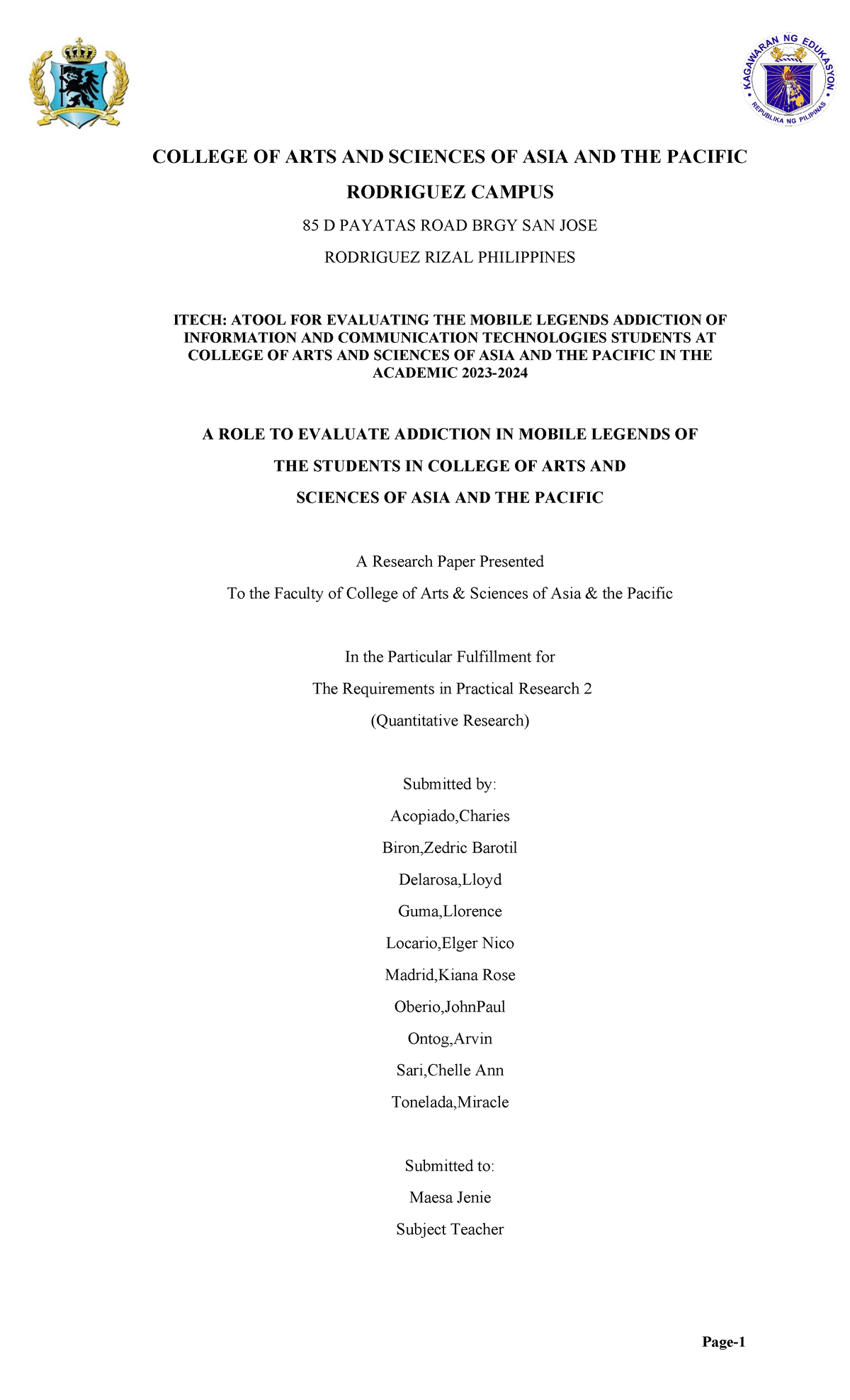 KAGAWARAN NG EDUKASYON
REPUBLIKA NG PILIPINAS

COLLEGE OF ARTS AND SCIENCES OF ASIA AND THE PACIFIC

RODRIGUEZ CAMPUS

85 D PAYATAS ROAD BRGY SAN JOSE

RODRIGUEZ RIZAL PHILIPPINES

ITECH: ATOOL FOR EVALUATING THE MOBILE LEGENDS ADDICTION OF INFORMATION AND COMMUNICATION TECHNOLOGIES STUDENTS AT COLLEGE OF ARTS AND SCIENCES OF ASIA AND THE PACIFIC IN THE ACADEMIC 2023-2024

A ROLE TO EVALUATE ADDICTION IN MOBILE LEGENDS OF

THE STUDENTS IN COLLEGE OF ARTS AND

SCIENCES OF ASIA AND THE PACIFIC

A Research Paper Presented

To the Faculty of College of Arts & Sciences of Asia & the Pacific

In the Particular Fulfillment for

The Requirements in Practical Research 2

(Quantitative Research)

Submitted by:

Acopiado,Charies

Biron,Zedric Barotil

Delarosa,Lloyd

Guma,Llorence

Locario,Elger Nico

Madrid,Kiana Rose

Oberio,JohnPaul

Ontog,Arvin

Sari,Chelle Ann

Tonelada,Miracle

Submitted to:

Maesa Jenie

Subject Teacher

Page-1